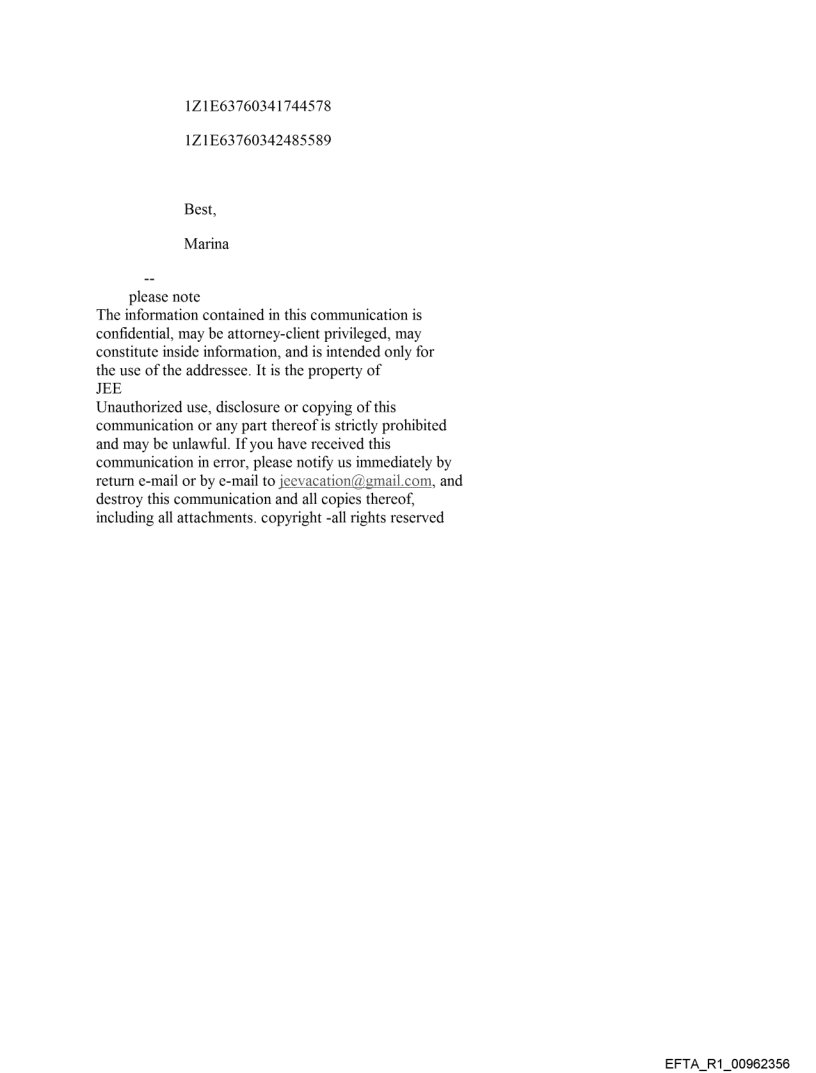 1Z1E63760341744578

1Z1E63760342485589

Best,

Marina

--
please note
The information contained in this communication is confidential, may be attorney-client privileged, may constitute inside information, and is intended only for the use of the addressee. It is the property of
JEE
Unauthorized use, disclosure or copying of this communication or any part thereof is strictly prohibited and may be unlawful. If you have received this communication in error, please notify us immediately by return e-mail or by e-mail to jeevacation@gmail.com, and destroy this communication and all copies thereof, including all attachments. copyright -all rights reserved

EFTA_R1_00962356